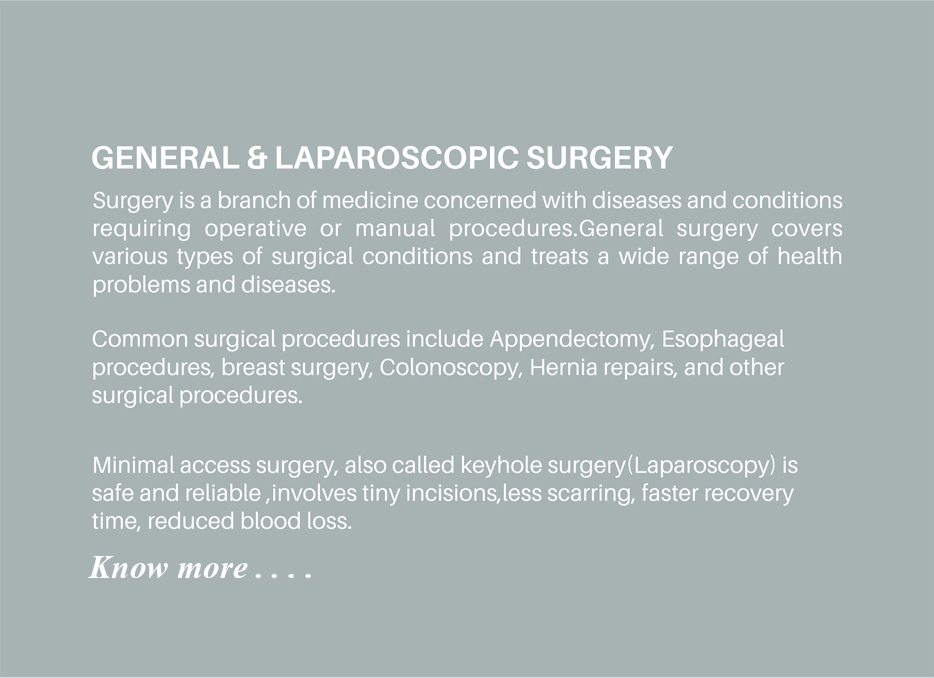 GENERAL & LAPAROSCOPIC SURGERY

Surgery is a branch of medicine concerned with diseases and conditions requiring operative or manual procedures.General surgery covers various types of surgical conditions and treats a wide range of health problems and diseases.

Common surgical procedures include Appendectomy, Esophageal procedures, breast surgery, Colonoscopy, Hernia repairs, and other surgical procedures.

Minimal access surgery, also called keyhole surgery(Laparoscopy) is safe and reliable ,involves tiny incisions,less scarring, faster recovery time, reduced blood loss.

Know more . . . .